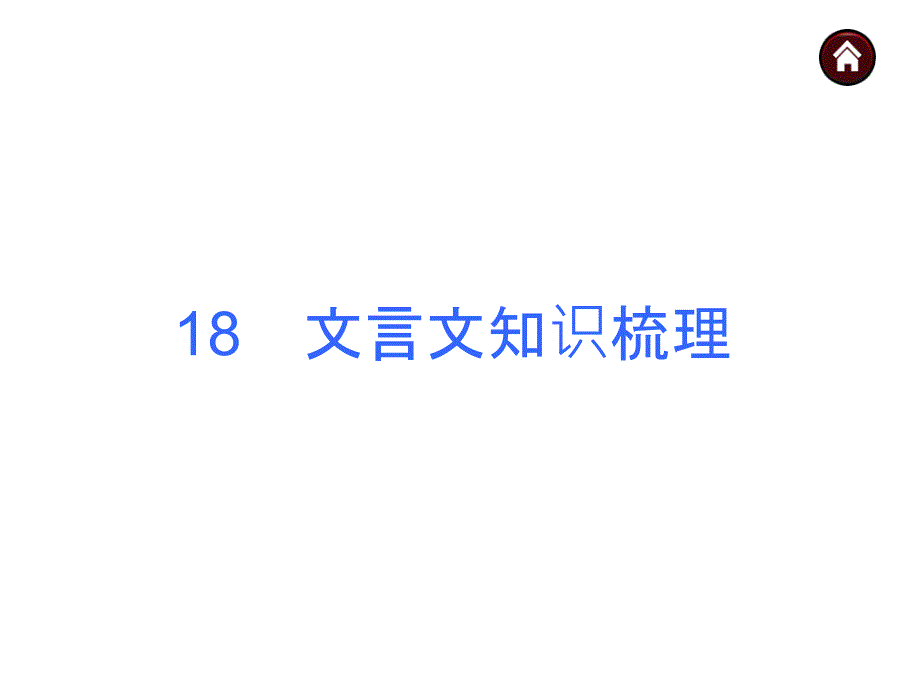 18　文言文知识梳理